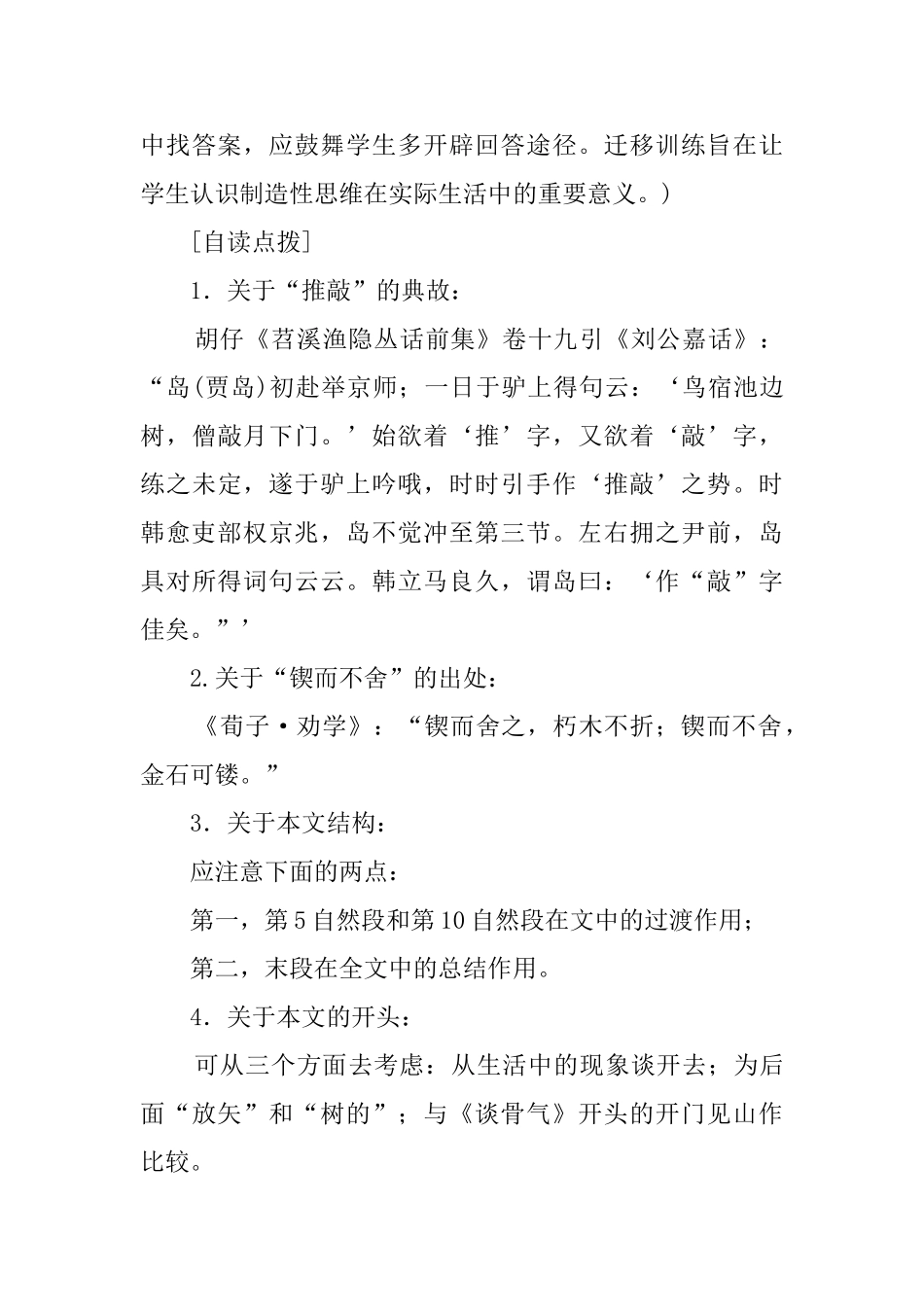 中找答案，应鼓舞学生多开辟回答途径。迁移训练旨在让学生认识制造性思维在实际生活中的重要意义。）

［自读点拨］

1．关于“推敲”的典故：

胡仔《苕溪渔隐丛话前集》卷十九引《刘公嘉话》：“岛(贾岛)初赴举京师；一日于驴上得句云：‘鸟宿池边树，僧敲月下门。’始欲着‘推’字，又欲着‘敲’字，练之未定，遂于驴上吟哦，时时引手作‘推敲’之势。时韩愈吏部权京兆，岛不觉冲至第三节。左右拥之尹前，岛具对所得词句云云。韩立马良久，谓岛曰：‘作“敲”字佳矣。”’

2.关于“锲而不舍”的出处：

《荀子·劝学》：“锲而舍之，朽木不折；锲而不舍，金石可镂。”

3．关于本文结构：

应注意下面的两点：

第一，第5自然段和第10自然段在文中的过渡作用；

第二，末段在全文中的总结作用。

4．关于本文的开头：

可从三个方面去考虑：从生活中的现象谈开去；为后面“放矢”和“树的”；与《谈骨气》开头的开门见山作比较。